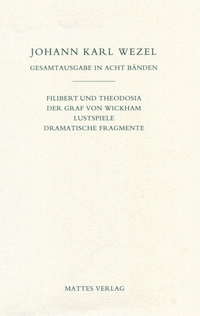 JOHANN KARL WEZEL

GESAMTAUSGABE IN ACHT BÄNDEN

FILIBERT UND THEODOSIA
DER GRAF VON WICKHAM
LUSTSPIELE
DRAMATISCHE FRAGMENTE

MATTES VERLAG